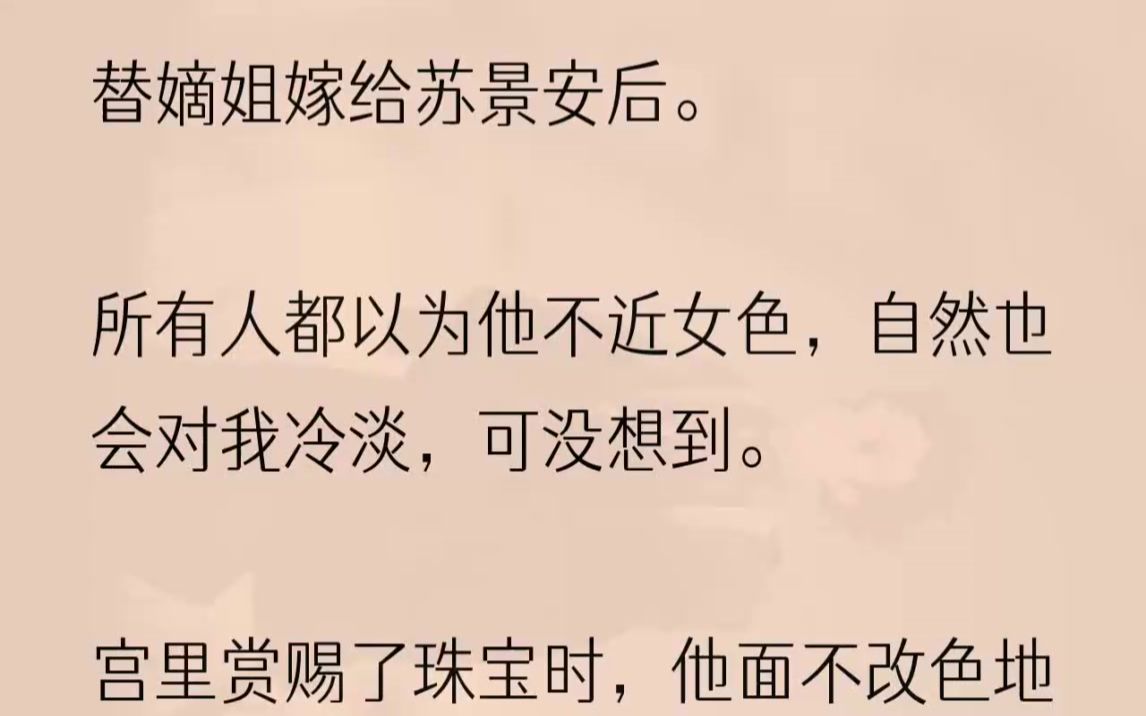 替嫡姐嫁给苏景安后。

所有人都以为他不近女色，自然也会对我冷淡，可没想到。

宫里赏赐了珠宝时，他面不改色地